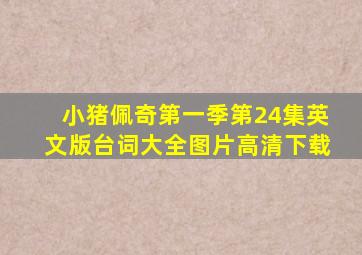 小猪佩奇第一季第24集英文版台词大全图片高清下载